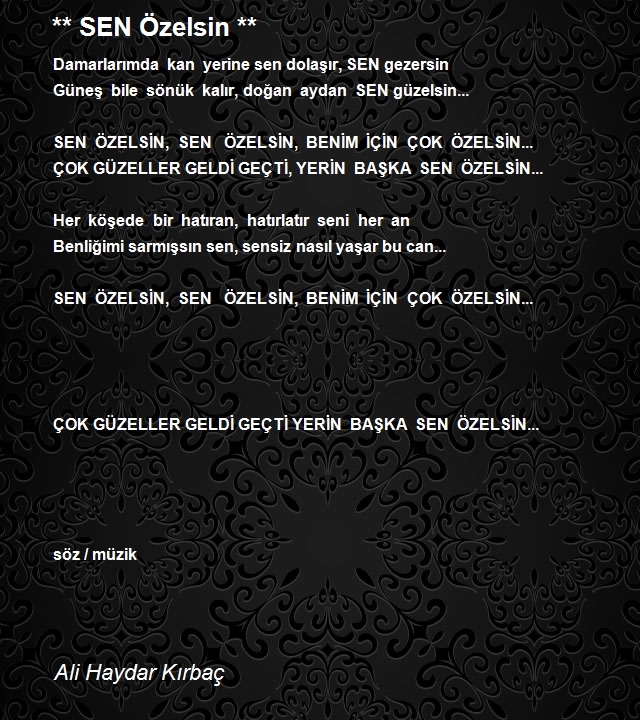 ** SEN Özelsin **

Damarlarımda kan yerine sen dolaşır, SEN gezersin
Güneş bile sönük kalır, doğan aydan SEN güzelsin...

SEN ÖZELSİN, SEN ÖZELSİN, BENİM İÇİN ÇOK ÖZELSİN...
ÇOK GÜZELLER GELDİ GEÇTİ, YERİN BAŞKA SEN ÖZELSİN...

Her köşede bir hatıran, hatırlatır seni her an
Benliğimi sarmışsın sen, sensiz nasıl yaşar bu can...

SEN ÖZELSİN, SEN ÖZELSİN, BENİM İÇİN ÇOK ÖZELSİN...

ÇOK GÜZELLER GELDİ GEÇTİ YERİN BAŞKA SEN ÖZELSİN...

söz / müzik

Ali Haydar Kırbaç